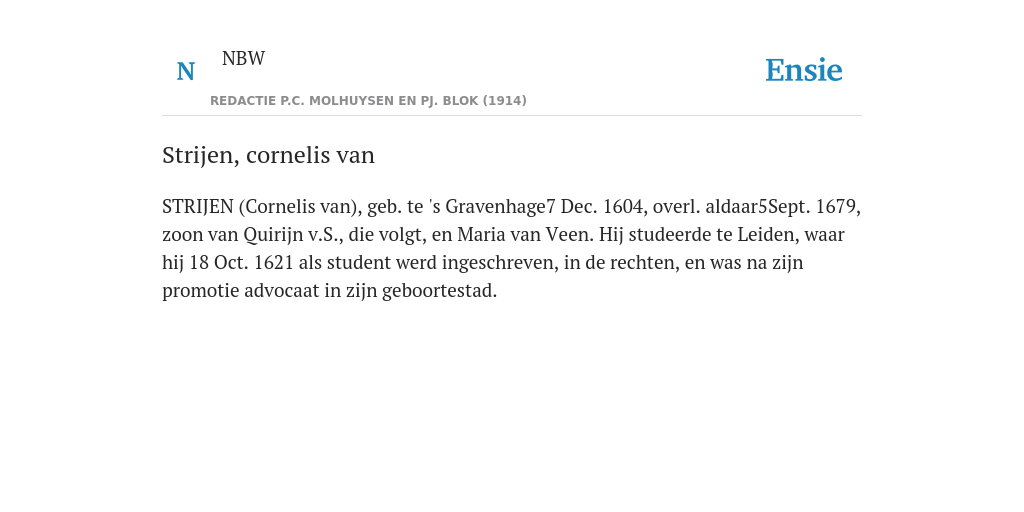 N NBW

REDACTIE P.C. MOLHUYSEN EN PJ. BLOK (1914)

Ensie

Strijen, cornelis van

STRIJEN (Cornelis van), geb. te 's Gravenhage7 Dec. 1604, overl. aldaar5Sept. 1679, zoon van Quirijn v.S., die volgt, en Maria van Veen. Hij studeerde te Leiden, waar hij 18 Oct. 1621 als student werd ingeschreven, in de rechten, en was na zijn promotie advocaat in zijn geboortestad.